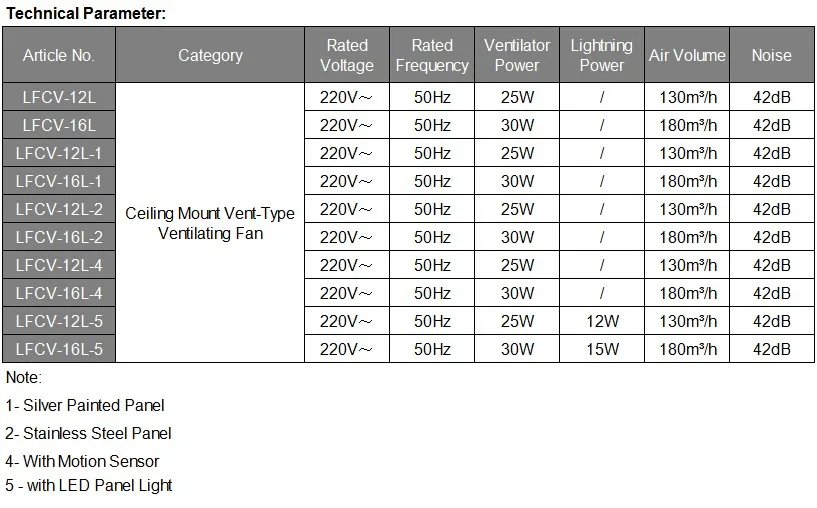 Technical Parameter:

| Article No. | Category | Rated Voltage | Rated Frequency | Ventilator Power | Lightning Power | Air Volume | Noise |
|---|---|---|---|---|---|---|---|
| LFCV-12L | Ceiling Mount Vent-Type Ventilating Fan | 220V～ | 50Hz | 25W | / | 130m³/h | 42dB |
| LFCV-16L | | 220V～ | 50Hz | 30W | / | 180m³/h | 42dB |
| LFCV-12L-1 | | 220V～ | 50Hz | 25W | / | 130m³/h | 42dB |
| LFCV-16L-1 | | 220V～ | 50Hz | 30W | / | 180m³/h | 42dB |
| LFCV-12L-2 | | 220V～ | 50Hz | 25W | / | 130m³/h | 42dB |
| LFCV-16L-2 | | 220V～ | 50Hz | 30W | / | 180m³/h | 42dB |
| LFCV-12L-4 | | 220V～ | 50Hz | 25W | / | 130m³/h | 42dB |
| LFCV-16L-4 | | 220V～ | 50Hz | 30W | / | 180m³/h | 42dB |
| LFCV-12L-5 | | 220V～ | 50Hz | 25W | 12W | 130m³/h | 42dB |
| LFCV-16L-5 | | 220V～ | 50Hz | 30W | 15W | 180m³/h | 42dB |

Note:

1- Silver Painted Panel

2- Stainless Steel Panel

4- With Motion Sensor

5 - with LED Panel Light